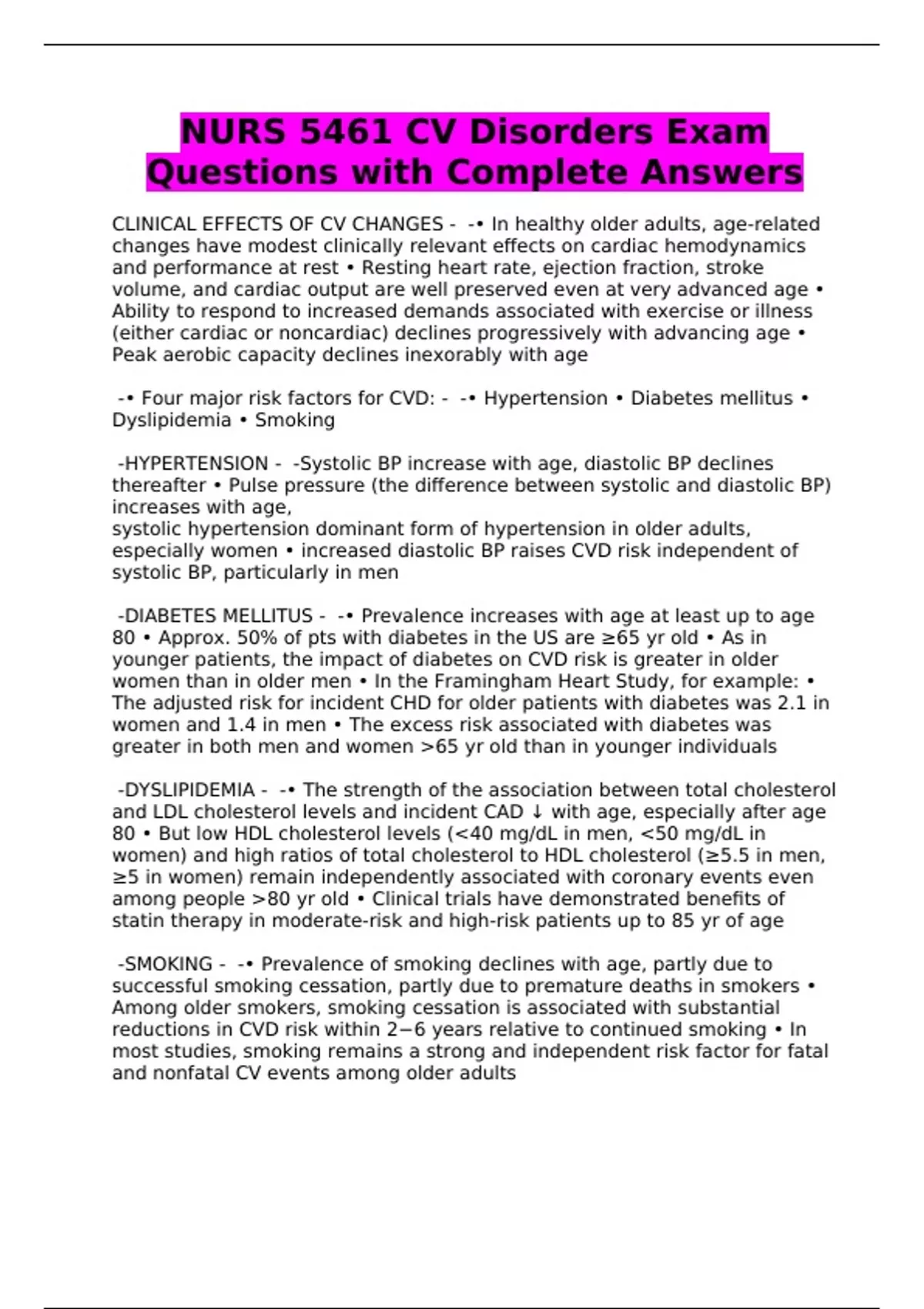 NURS 5461 CV Disorders Exam Questions with Complete Answers

CLINICAL EFFECTS OF CV CHANGES - -• In healthy older adults, age-related changes have modest clinically relevant effects on cardiac hemodynamics and performance at rest • Resting heart rate, ejection fraction, stroke volume, and cardiac output are well preserved even at very advanced age • Ability to respond to increased demands associated with exercise or illness (either cardiac or noncardiac) declines progressively with advancing age • Peak aerobic capacity declines inexorably with age

-• Four major risk factors for CVD: - -• Hypertension • Diabetes mellitus • Dyslipidemia • Smoking

-HYPERTENSION - -Systolic BP increase with age, diastolic BP declines thereafter • Pulse pressure (the difference between systolic and diastolic BP) increases with age,
systolic hypertension dominant form of hypertension in older adults, especially women • increased diastolic BP raises CVD risk independent of systolic BP, particularly in men

-DIABETES MELLITUS - -• Prevalence increases with age at least up to age 80 • Approx. 50% of pts with diabetes in the US are ≥65 yr old • As in younger patients, the impact of diabetes on CVD risk is greater in older women than in older men • In the Framingham Heart Study, for example: • The adjusted risk for incident CHD for older patients with diabetes was 2.1 in women and 1.4 in men • The excess risk associated with diabetes was greater in both men and women >65 yr old than in younger individuals

-DYSLIPIDEMIA - -• The strength of the association between total cholesterol and LDL cholesterol levels and incident CAD ↓ with age, especially after age 80 • But low HDL cholesterol levels (<40 mg/dL in men, <50 mg/dL in women) and high ratios of total cholesterol to HDL cholesterol (≥5.5 in men, ≥5 in women) remain independently associated with coronary events even among people >80 yr old • Clinical trials have demonstrated benefits of statin therapy in moderate-risk and high-risk patients up to 85 yr of age

-SMOKING - -• Prevalence of smoking declines with age, partly due to successful smoking cessation, partly due to premature deaths in smokers • Among older smokers, smoking cessation is associated with substantial reductions in CVD risk within 2−6 years relative to continued smoking • In most studies, smoking remains a strong and independent risk factor for fatal and nonfatal CV events among older adults